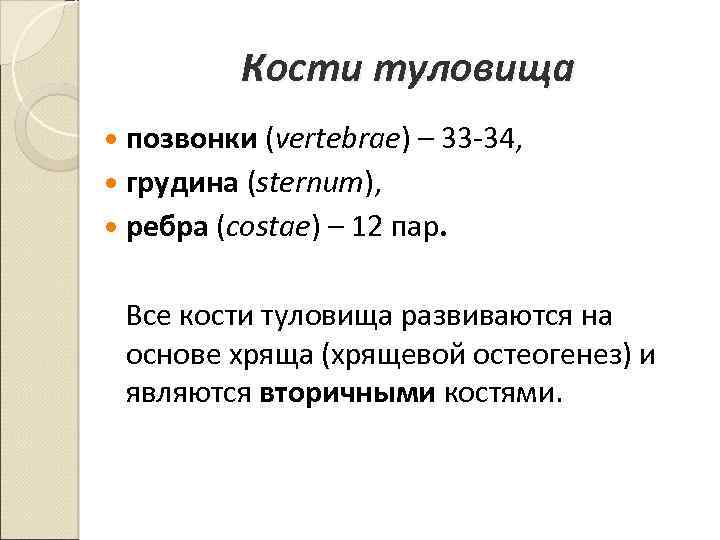 Кости туловища

• позвонки (vertebrae) – 33-34,
• грудина (sternum),
• ребра (costae) – 12 пар.

Все кости туловища развиваются на основе хряща (хрящевой остеогенез) и являются вторичными костями.